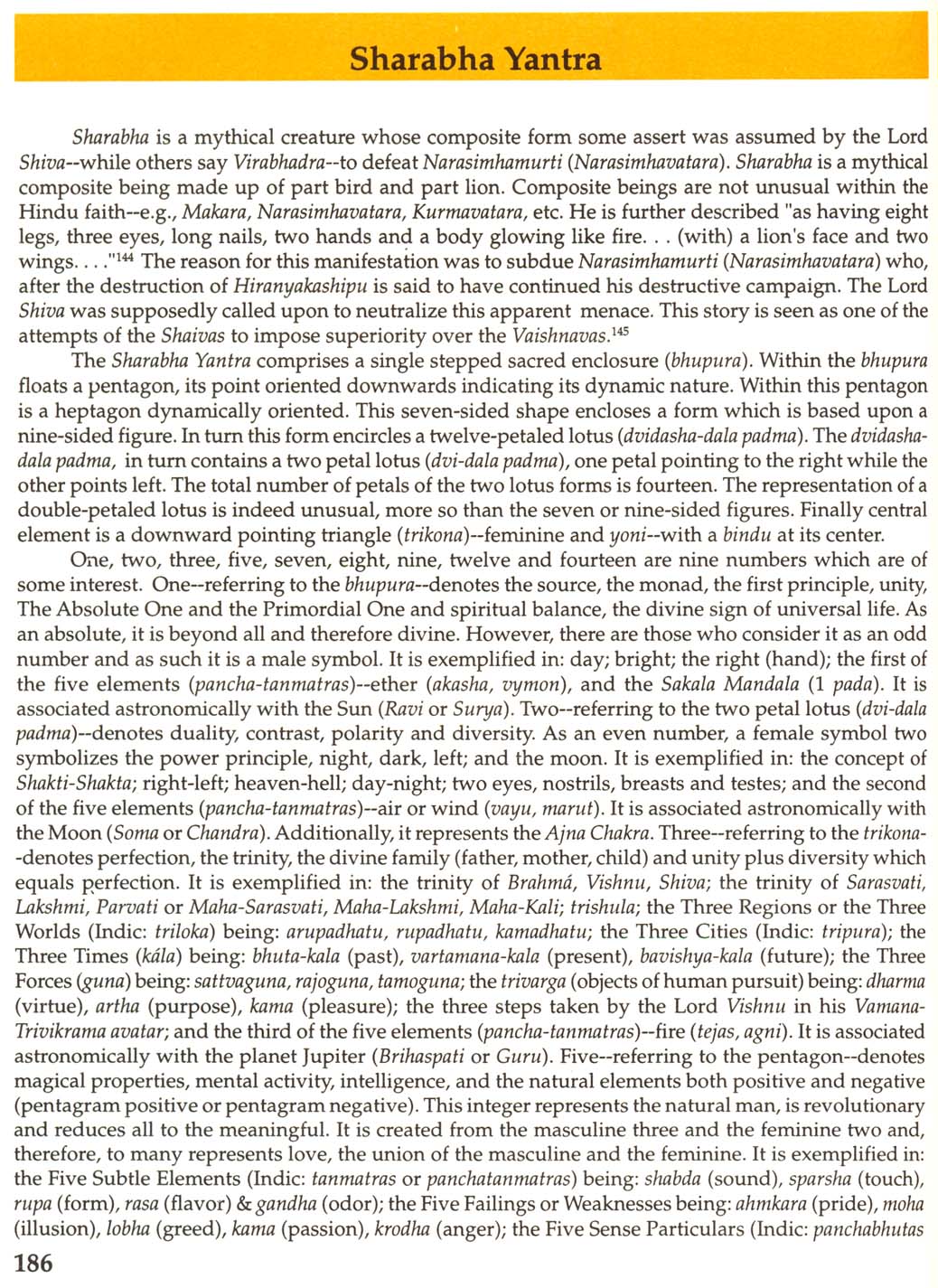 Sharabha Yantra

Sharabha is a mythical creature whose composite form some assert was assumed by the Lord Shiva--while others say Virabhadra--to defeat Narasimhamurti (Narasimhavatara). Sharabha is a mythical composite being made up of part bird and part lion. Composite beings are not unusual within the Hindu faith--e.g., Makara, Narasimhavatara, Kurmavatara, etc. He is further described "as having eight legs, three eyes, long nails, two hands and a body glowing like fire. . . (with) a lion's face and two wings. . . ."$^{144}$ The reason for this manifestation was to subdue Narasimhamurti (Narasimhavatara) who, after the destruction of Hiranyakashipu is said to have continued his destructive campaign. The Lord Shiva was supposedly called upon to neutralize this apparent menace. This story is seen as one of the attempts of the Shaivas to impose superiority over the Vaishnavas.$^{145}$

The Sharabha Yantra comprises a single stepped sacred enclosure (bhupura). Within the bhupura floats a pentagon, its point oriented downwards indicating its dynamic nature. Within this pentagon is a heptagon dynamically oriented. This seven-sided shape encloses a form which is based upon a nine-sided figure. In turn this form encircles a twelve-petaled lotus (dvidasha-dala padma). The dvidasha-dala padma, in turn contains a two petal lotus (dvi-dala padma), one petal pointing to the right while the other points left. The total number of petals of the two lotus forms is fourteen. The representation of a double-petaled lotus is indeed unusual, more so than the seven or nine-sided figures. Finally central element is a downward pointing triangle (trikona)--feminine and yoni--with a bindu at its center.

One, two, three, five, seven, eight, nine, twelve and fourteen are nine numbers which are of some interest. One--referring to the bhupura--denotes the source, the monad, the first principle, unity, The Absolute One and the Primordial One and spiritual balance, the divine sign of universal life. As an absolute, it is beyond all and therefore divine. However, there are those who consider it as an odd number and as such it is a male symbol. It is exemplified in: day; bright; the right (hand); the first of the five elements (pancha-tanmatras)--ether (akasha, vymon), and the Sakala Mandala (1 pada). It is associated astronomically with the Sun (Ravi or Surya). Two--referring to the two petal lotus (dvi-dala padma)--denotes duality, contrast, polarity and diversity. As an even number, a female symbol two symbolizes the power principle, night, dark, left; and the moon. It is exemplified in: the concept of Shakti-Shakta; right-left; heaven-hell; day-night; two eyes, nostrils, breasts and testes; and the second of the five elements (pancha-tanmatras)--air or wind (vayu, marut). It is associated astronomically with the Moon (Soma or Chandra). Additionally, it represents the Ajna Chakra. Three--referring to the trikona--denotes perfection, the trinity, the divine family (father, mother, child) and unity plus diversity which equals perfection. It is exemplified in: the trinity of Brahmá, Vishnu, Shiva; the trinity of Sarasvati, Lakshmi, Parvati or Maha-Sarasvati, Maha-Lakshmi, Maha-Kali; trishula; the Three Regions or the Three Worlds (Indic: triloka) being: arupadhatu, rupadhatu, kamadhatu; the Three Cities (Indic: tripura); the Three Times (kála) being: bhuta-kala (past), vartamana-kala (present), bavishya-kala (future); the Three Forces (guna) being: sattvaguna, rajoguna, tamoguna; the trivarga (objects of human pursuit) being: dharma (virtue), artha (purpose), kama (pleasure); the three steps taken by the Lord Vishnu in his Vamana-Trivikrama avatar; and the third of the five elements (pancha-tanmatras)--fire (tejas, agni). It is associated astronomically with the planet Jupiter (Brihaspati or Guru). Five--referring to the pentagon--denotes magical properties, mental activity, intelligence, and the natural elements both positive and negative (pentagram positive or pentagram negative). This integer represents the natural man, is revolutionary and reduces all to the meaningful. It is created from the masculine three and the feminine two and, therefore, to many represents love, the union of the masculine and the feminine. It is exemplified in: the Five Subtle Elements (Indic: tanmatras or panchatanmatras) being: shabda (sound), sparsha (touch), rupa (form), rasa (flavor) & gandha (odor); the Five Failings or Weaknesses being: ahmkara (pride), moha (illusion), lobha (greed), kama (passion), krodha (anger); the Five Sense Particulars (Indic: panchabhutas

186